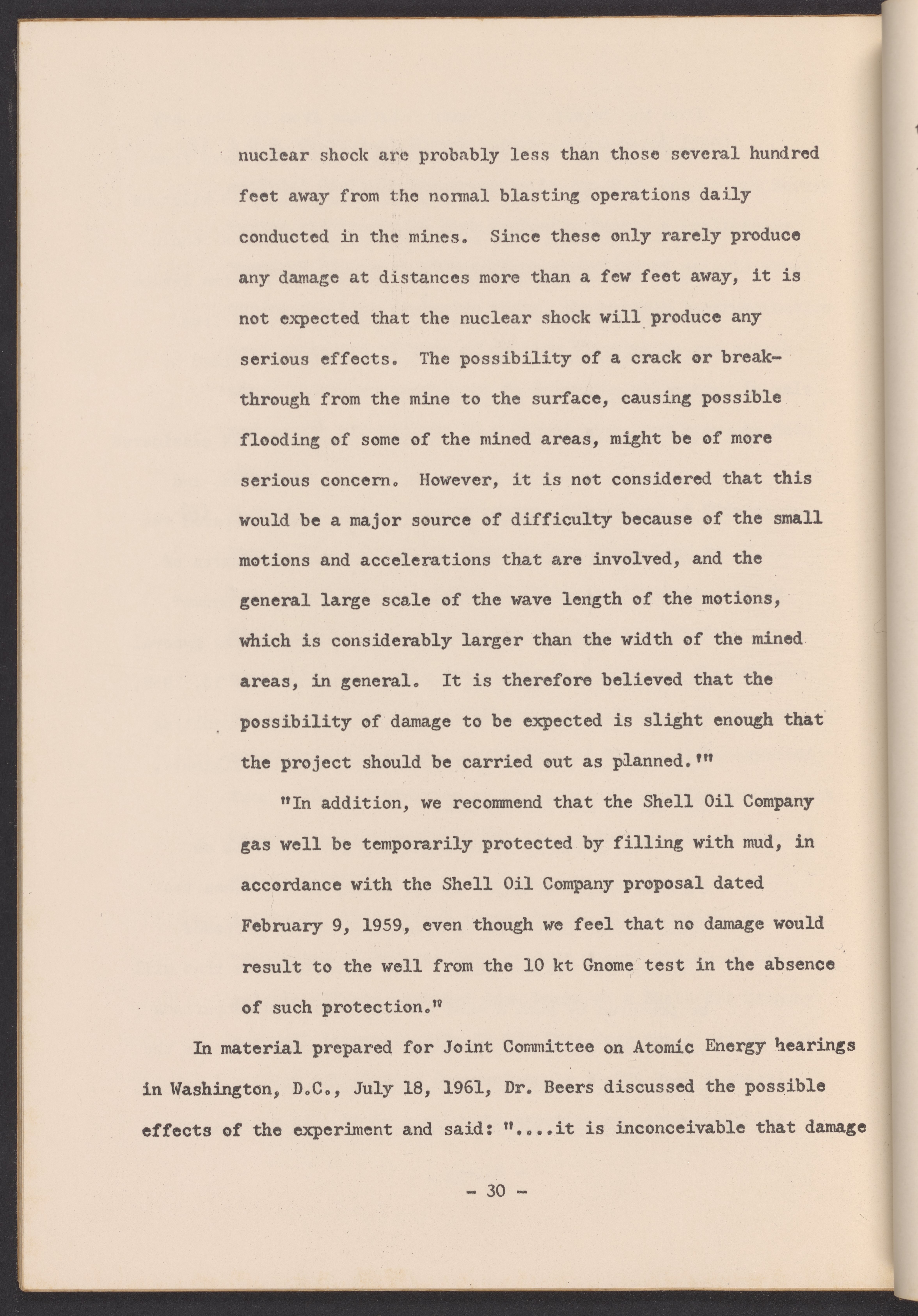 nuclear shock are probably less than those several hundred feet away from the normal blasting operations daily conducted in the mines. Since these only rarely produce any damage at distances more than a few feet away, it is not expected that the nuclear shock will produce any serious effects. The possibility of a crack or breakthrough from the mine to the surface, causing possible flooding of some of the mined areas, might be of more serious concern. However, it is not considered that this would be a major source of difficulty because of the small motions and accelerations that are involved, and the general large scale of the wave length of the motions, which is considerably larger than the width of the mined areas, in general. It is therefore believed that the possibility of damage to be expected is slight enough that the project should be carried out as planned.'"

"In addition, we recommend that the Shell Oil Company gas well be temporarily protected by filling with mud, in accordance with the Shell Oil Company proposal dated February 9, 1959, even though we feel that no damage would result to the well from the 10 kt Gnome test in the absence of such protection."

In material prepared for Joint Committee on Atomic Energy hearings in Washington, D.C., July 18, 1961, Dr. Beers discussed the possible effects of the experiment and said: "....it is inconceivable that damage

- 30 -